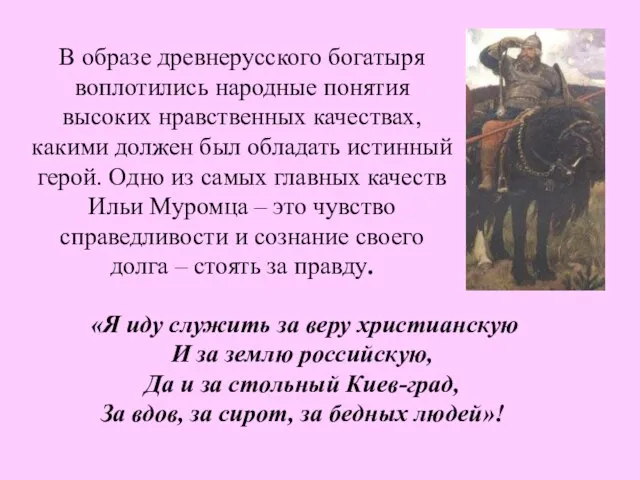 В образе древнерусского богатыря воплотились народные понятия высоких нравственных качествах, какими должен был обладать истинный герой. Одно из самых главных качеств Ильи Муромца – это чувство справедливости и сознание своего долга – стоять за правду.

«Я иду служить за веру христианскую
И за землю российскую,
Да и за стольный Киев-град,
За вдов, за сирот, за бедных людей»!